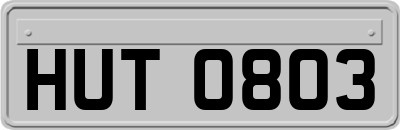 HUT 0803